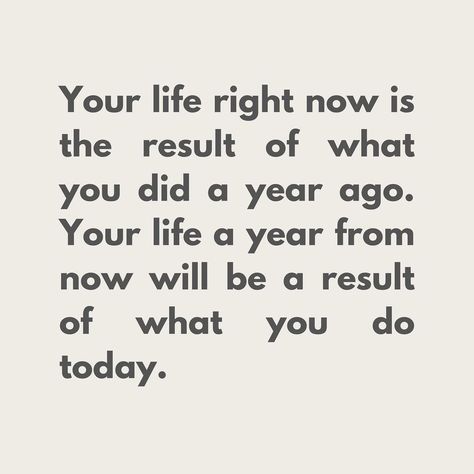 Your life right now is the result of what you did a year ago. Your life a year from now will be a result of what you do today.